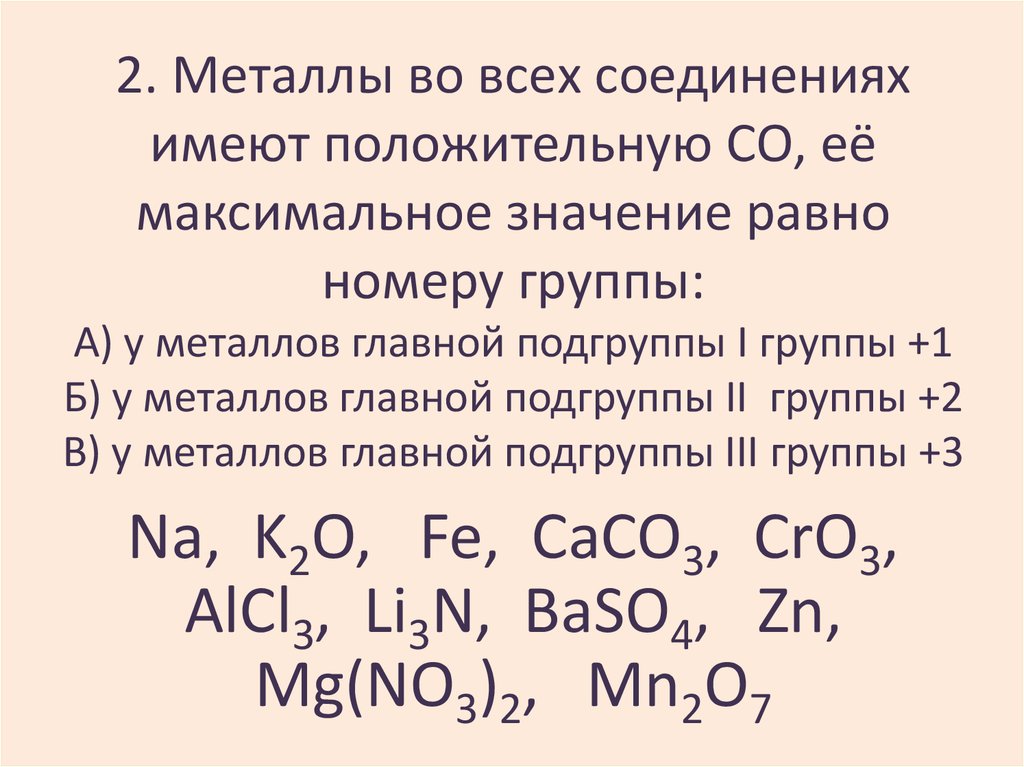 2. Металлы во всех соединениях имеют положительную СО, её максимальное значение равно номеру группы:
А) у металлов главной подгруппы I группы +1
Б) у металлов главной подгруппы II группы +2
В) у металлов главной подгруппы III группы +3

$Na$, $K_2O$, $Fe$, $CaCO_3$, $CrO_3$, $AlCl_3$, $Li_3N$, $BaSO_4$, $Zn$, $Mg(NO_3)_2$, $Mn_2O_7$